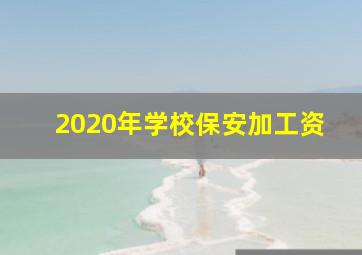 2020年学校保安加工资